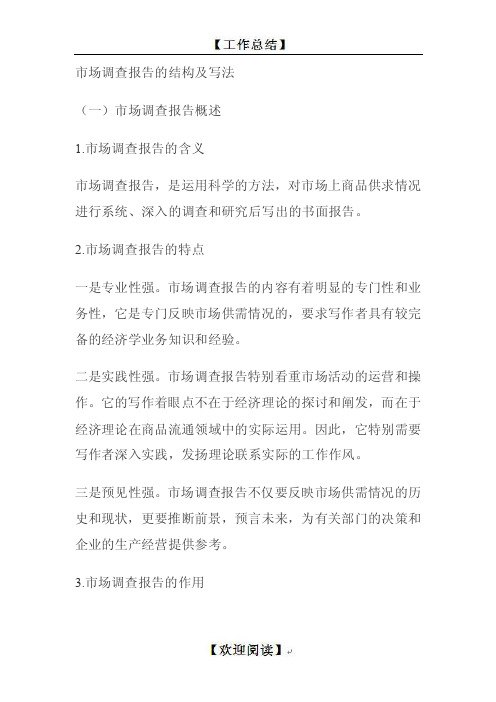 【工作总结】

市场调查报告的结构及写法

（一）市场调查报告概述

1.市场调查报告的含义

市场调查报告，是运用科学的方法，对市场上商品供求情况进行系统、深入的调查和研究后写出的书面报告。

2.市场调查报告的特点

一是专业性强。市场调查报告的内容有着明显的专门性和业务性，它是专门反映市场供需情况的，要求写作者具有较完备的经济学业务知识和经验。

二是实践性强。市场调查报告特别看重市场活动的运营和操作。它的写作着眼点不在于经济理论的探讨和阐发，而在于经济理论在商品流通领域中的实际运用。因此，它特别需要写作者深入实践，发扬理论联系实际的工作作风。

三是预见性强。市场调查报告不仅要反映市场供需情况的历史和现状，更要推断前景，预言未来，为有关部门的决策和企业的生产经营提供参考。

3.市场调查报告的作用

【欢迎阅读】